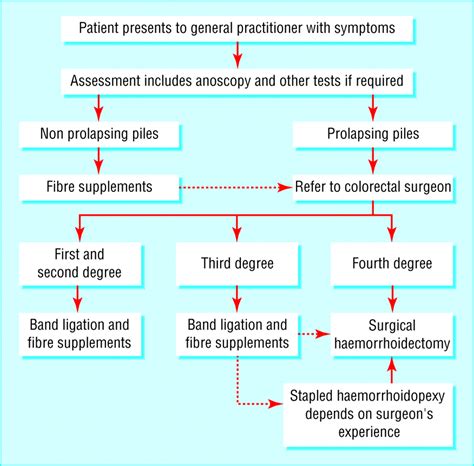 Patient presents to general practitioner with symptoms

Assessment includes anoscopy and other tests if required

Non prolapsing piles

Prolapsing piles

Fibre supplements

Refer to colorectal surgeon

First and second degree

Third degree

Fourth degree

Band ligation and fibre supplements

Band ligation and fibre supplements

Surgical haemorrhoidectomy

Stapled haemorrhoidopexy depends on surgeon's experience